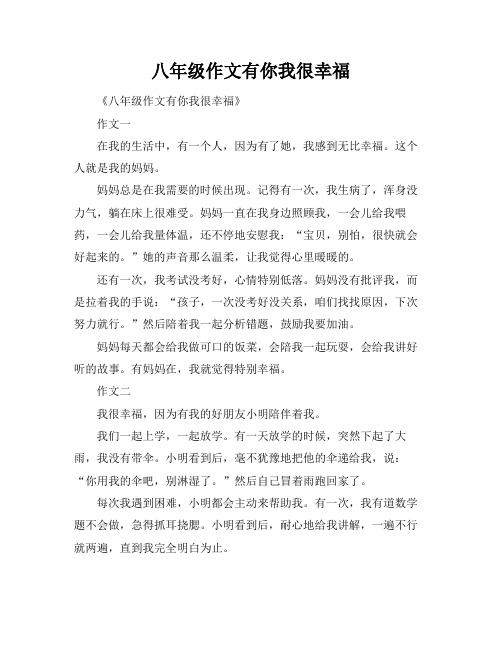 八年级作文有你我很幸福

《八年级作文有你我很幸福》

作文一

在我的生活中，有一个人，因为有了她，我感到无比幸福。这个人就是我的妈妈。

妈妈总是在我需要的时候出现。记得有一次，我生病了，浑身没力气，躺在床上很难受。妈妈一直在我身边照顾我，一会儿给我喂药，一会儿给我量体温，还不停地安慰我：“宝贝，别怕，很快就会好起来的。”她的声音那么温柔，让我觉得心里暖暖的。

还有一次，我考试没考好，心情特别低落。妈妈没有批评我，而是拉着我的手说：“孩子，一次没考好没关系，咱们找找原因，下次努力就行。”然后陪着我一起分析错题，鼓励我要加油。

妈妈每天都会给我做可口的饭菜，会陪我一起玩耍，会给我讲好听的故事。有妈妈在，我就觉得特别幸福。

作文二

我很幸福，因为有我的好朋友小明陪伴着我。

我们一起上学，一起放学。有一天放学的时候，突然下起了大雨，我没有带伞。小明看到后，毫不犹豫地把他的伞递给我，说：“你用我的伞吧，别淋湿了。”然后自己冒着雨跑回家了。

每次我遇到困难，小明都会主动来帮助我。有一次，我有道数学题不会做，急得抓耳挠腮。小明看到后，耐心地给我讲解，一遍不行就两遍，直到我完全明白为止。